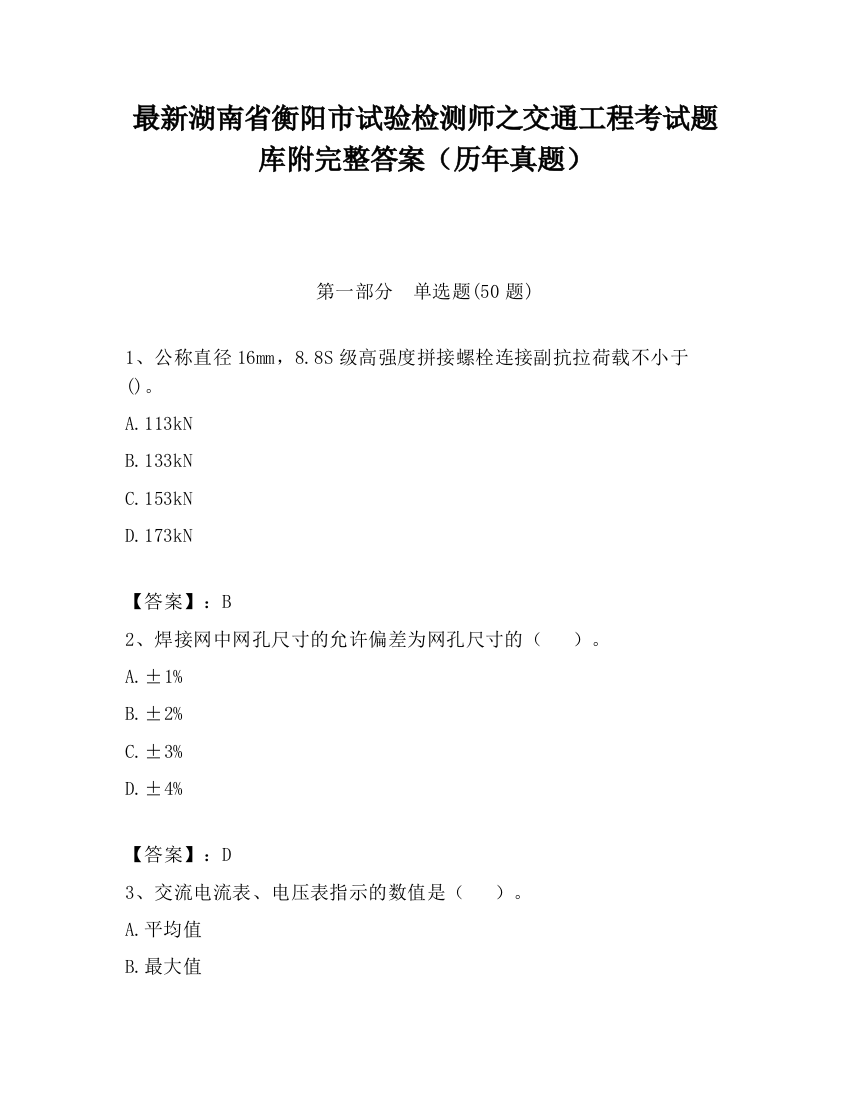 最新湖南省衡阳市试验检测师之交通工程考试题库附完整答案（历年真题）

第一部分　单选题(50 题)

1、公称直径 16mm，8.8S 级高强度拼接螺栓连接副抗拉荷载不小于()。

A.113kN

B.133kN

C.153kN

D.173kN

【答案】：B

2、焊接网中网孔尺寸的允许偏差为网孔尺寸的（　　）。

A.±1%

B.±2%

C.±3%

D.±4%

【答案】：D

3、交流电流表、电压表指示的数值是（　　）。

A.平均值

B.最大值